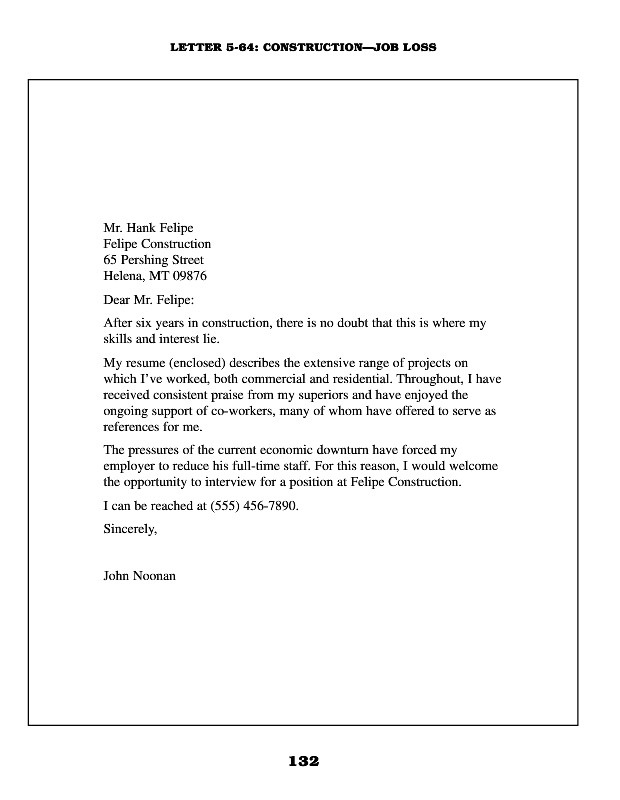 LETTER 5-64: CONSTRUCTION—JOB LOSS

Mr. Hank Felipe
Felipe Construction
65 Pershing Street
Helena, MT 09876

Dear Mr. Felipe:

After six years in construction, there is no doubt that this is where my skills and interest lie.

My resume (enclosed) describes the extensive range of projects on which I've worked, both commercial and residential. Throughout, I have received consistent praise from my superiors and have enjoyed the ongoing support of co-workers, many of whom have offered to serve as references for me.

The pressures of the current economic downturn have forced my employer to reduce his full-time staff. For this reason, I would welcome the opportunity to interview for a position at Felipe Construction.

I can be reached at (555) 456-7890.

Sincerely,

John Noonan

132